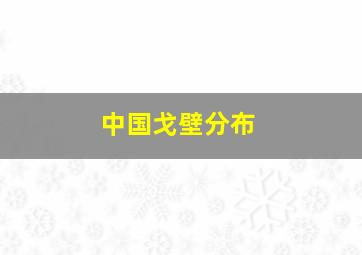 中国戈壁分布